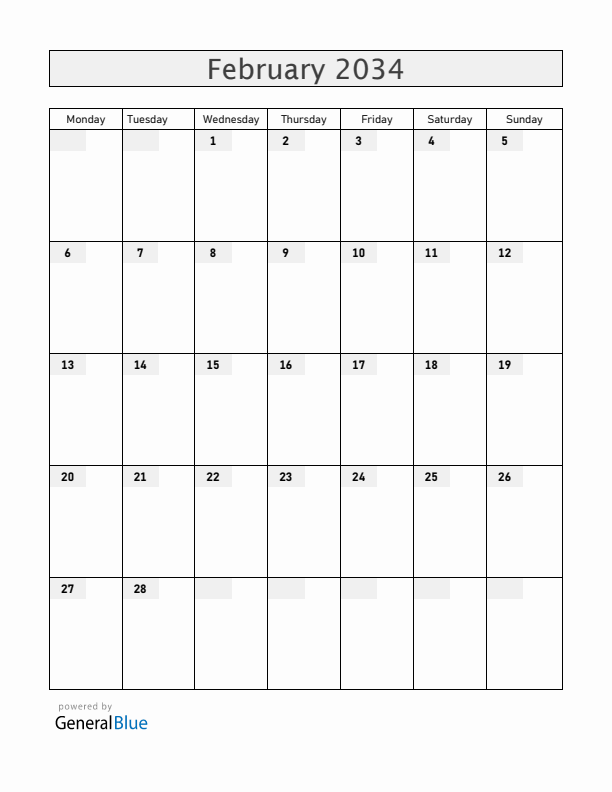 February 2034

| Monday | Tuesday | Wednesday | Thursday | Friday | Saturday | Sunday |
|---|---|---|---|---|---|---|
| | | 1 | 2 | 3 | 4 | 5 |
| 6 | 7 | 8 | 9 | 10 | 11 | 12 |
| 13 | 14 | 15 | 16 | 17 | 18 | 19 |
| 20 | 21 | 22 | 23 | 24 | 25 | 26 |
| 27 | 28 | | | | | |

powered by
GeneralBlue